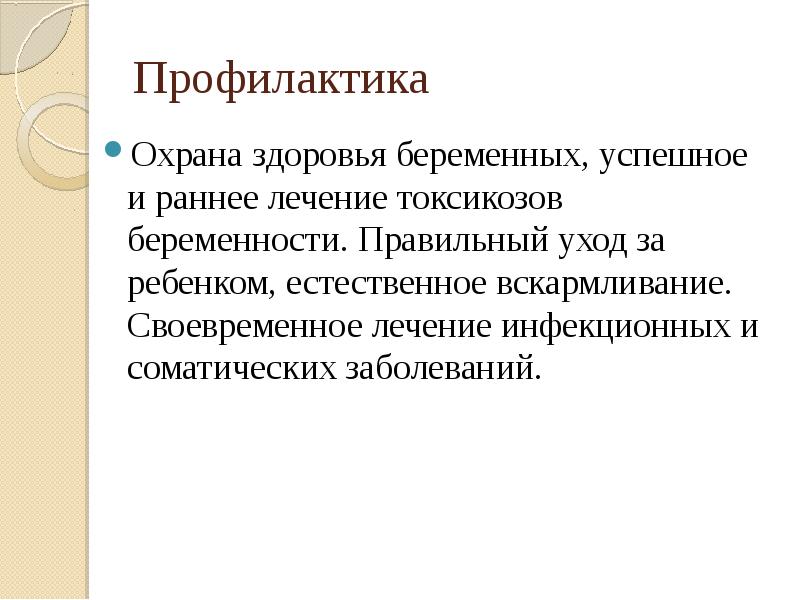 Профилактика

Охрана здоровья беременных, успешное и раннее лечение токсикозов беременности. Правильный уход за ребенком, естественное вскармливание. Своевременное лечение инфекционных и соматических заболеваний.